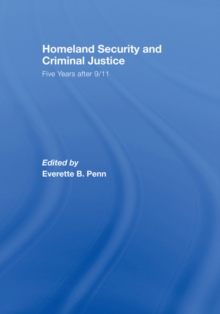 Homeland Security and Criminal Justice

Five Years after 9/11

Edited by
Everette B. Penn